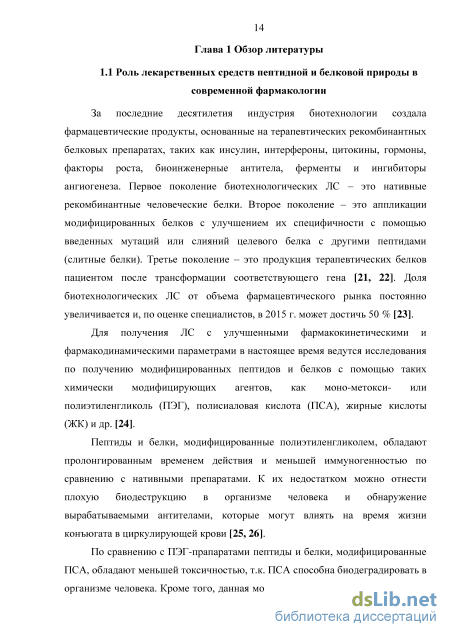 14

Глава 1 Обзор литературы

1.1 Роль лекарственных средств пептидной и белковой природы в современной фармакологии

За последние десятилетия индустрия биотехнологии создала фармацевтические продукты, основанные на терапевтических рекомбинантных белковых препаратах, таких как инсулин, интерфероны, цитокины, гормоны, факторы роста, биоинженерные антитела, ферменты и ингибиторы ангиогенеза. Первое поколение биотехнологических ЛС – это нативные рекомбинантные человеческие белки. Второе поколение – это аппликации модифицированных белков с улучшением их специфичности с помощью введенных мутаций или слияний целевого белка с другими пептидами (слитные белки). Третье поколение – это продукция терапевтических белков пациентом после трансформации соответствующего гена [21, 22]. Доля биотехнологических ЛС от объема фармацевтического рынка постоянно увеличивается и, по оценке специалистов, в 2015 г. может достичь 50 % [23].

Для получения ЛС с улучшенными фармакокинетическими и фармакодинамическими параметрами в настоящее время ведутся исследования по получению модифицированных пептидов и белков с помощью таких химически модифицирующих агентов, как моно-метокси- или полиэтиленгликоль (ПЭГ), полисиаловая кислота (ПСА), жирные кислоты (ЖК) и др. [24].

Пептиды и белки, модифицированные полиэтиленгликолем, обладают пролонгированным временем действия и меньшей иммуногенностью по сравнению с нативными препаратами. К их недостатком можно отнести плохую биодеструкцию в организме человека и обнаружение вырабатываемыми антителами, которые могут влиять на время жизни конъюгата в циркулирующей крови [25, 26].

По сравнению с ПЭГ-прапаратами пептиды и белки, модифицированные ПСА, обладают меньшей токсичностью, т.к. ПСА способна биодеградировать в организме человека. Кроме того, данная мо

dsLib.net
библиотека диссертаций